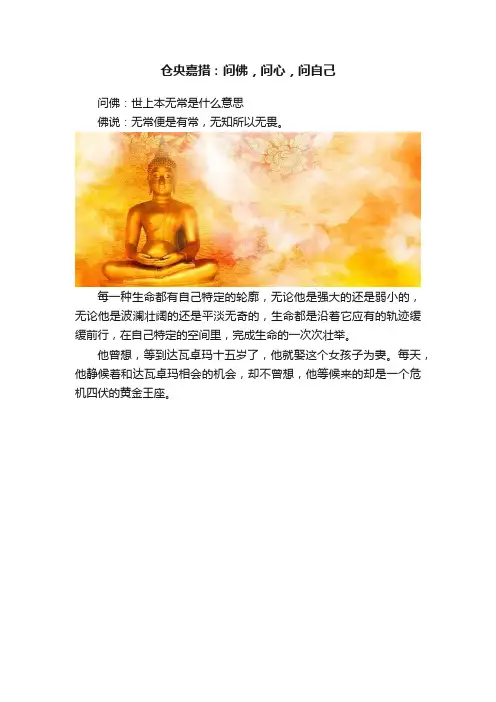 仓央嘉措：问佛，问心，问自己

问佛：世上本无常是什么意思

佛说：无常便是有常，无知所以无畏。

每一种生命都有自己特定的轮廓，无论他是强大的还是弱小的，无论他是波澜壮阔的还是平淡无奇的，生命都是沿着它应有的轨迹缓缓前行，在自己特定的空间里，完成生命的一次次壮举。

他曾想，等到达瓦卓玛十五岁了，他就娶这个女孩子为妻。每天，他静候着和达瓦卓玛相会的机会，却不曾想，他等候来的却是一个危机四伏的黄金王座。